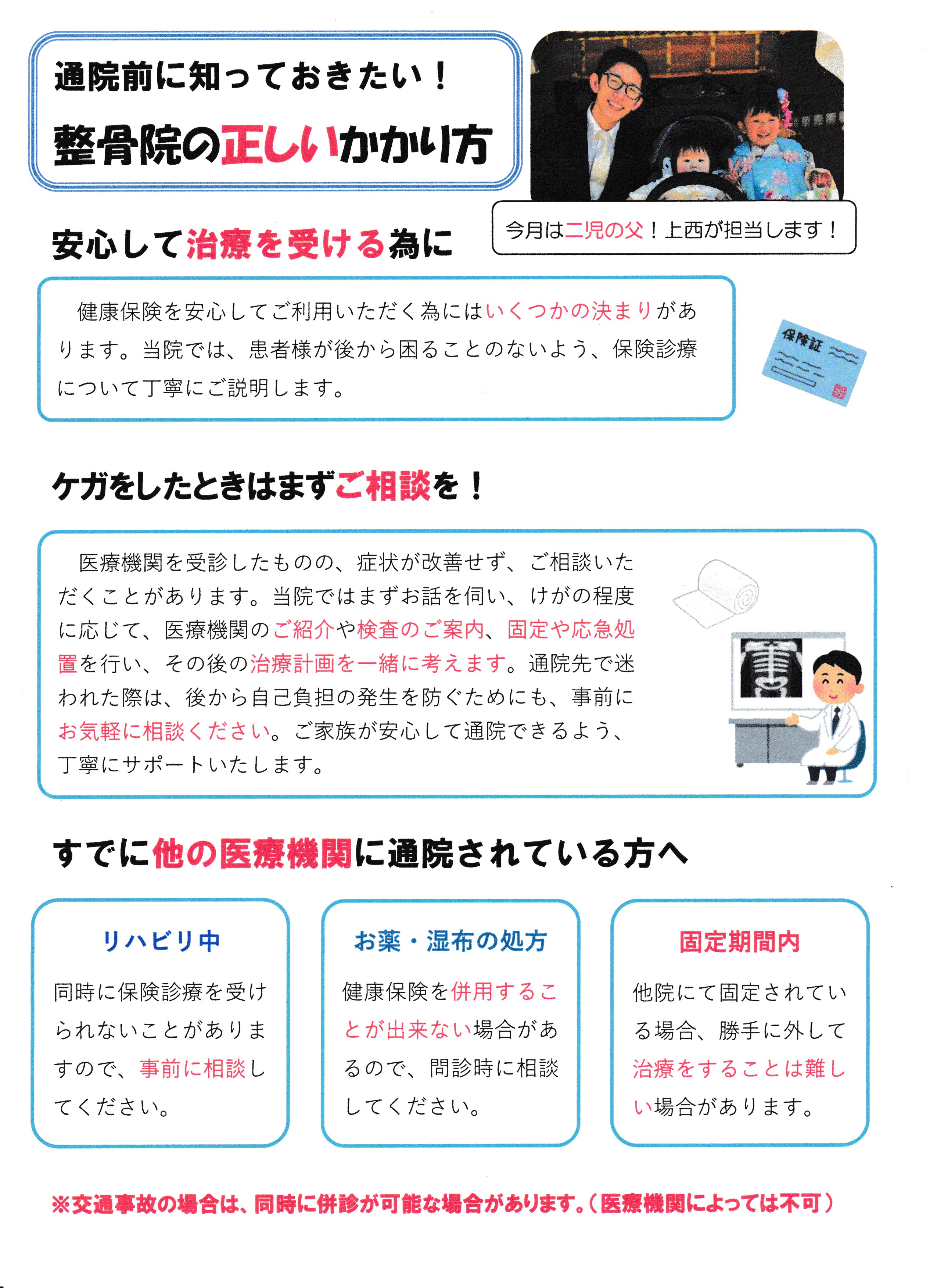 通院前に知っておきたい！

整骨院の正しいかかり方

今月は二児の父！上西が担当します！

安心して治療を受ける為に

健康保険を安心してご利用いただく為にはいくつかの決まりがあります。当院では、患者様が後から困ることのないよう、保険診療について丁寧にご説明します。

保険証

ケガをしたときはまずご相談を！

医療機関を受診したものの、症状が改善せず、ご相談いただくことがあります。当院ではまずお話を伺い、けがの程度に応じて、医療機関のご紹介や検査のご案内、固定や応急処置を行い、その後の治療計画を一緒に考えます。通院先で迷われた際は、後から自己負担の発生を防ぐためにも、事前にお気軽に相談ください。ご家族が安心して通院できるよう、丁寧にサポートいたします。

すでに他の医療機関に通院されている方へ

リハビリ中

同時に保険診療を受けられないことがありますので、事前に相談してください。

お薬・湿布の処方

健康保険を併用することが出来ない場合があるので、問診時に相談してください。

固定期間内

他院にて固定されている場合、勝手に外して治療をすることは難しい場合があります。

※交通事故の場合は、同時に併診が可能な場合があります。（医療機関によっては不可）